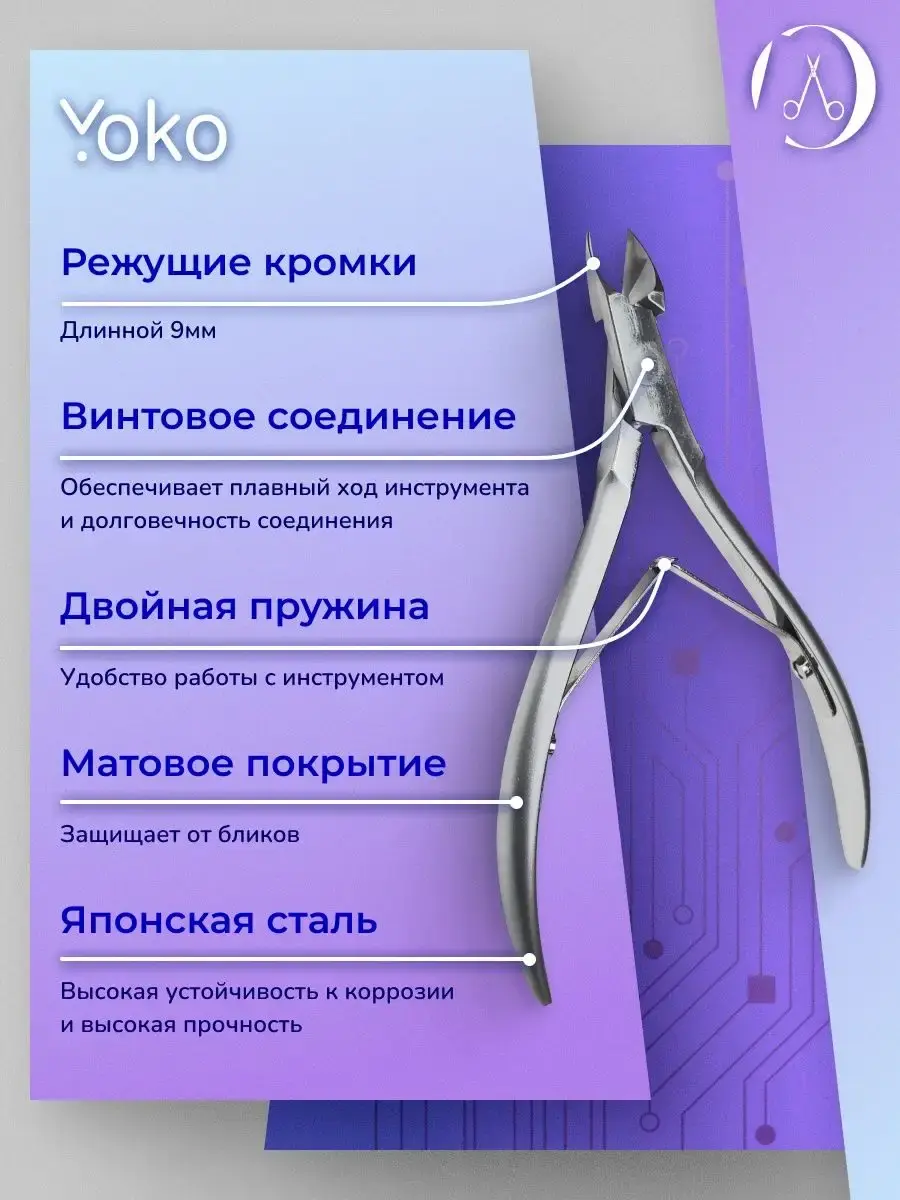 Yoko

Режущие кромки

Длинной 9мм

Винтовое соединение

Обеспечивает плавный ход инструмента и долговечность соединения

Двойная пружина

Удобство работы с инструментом

Матовое покрытие

Защищает от бликов

Японская сталь

Высокая устойчивость к коррозии и высокая прочность